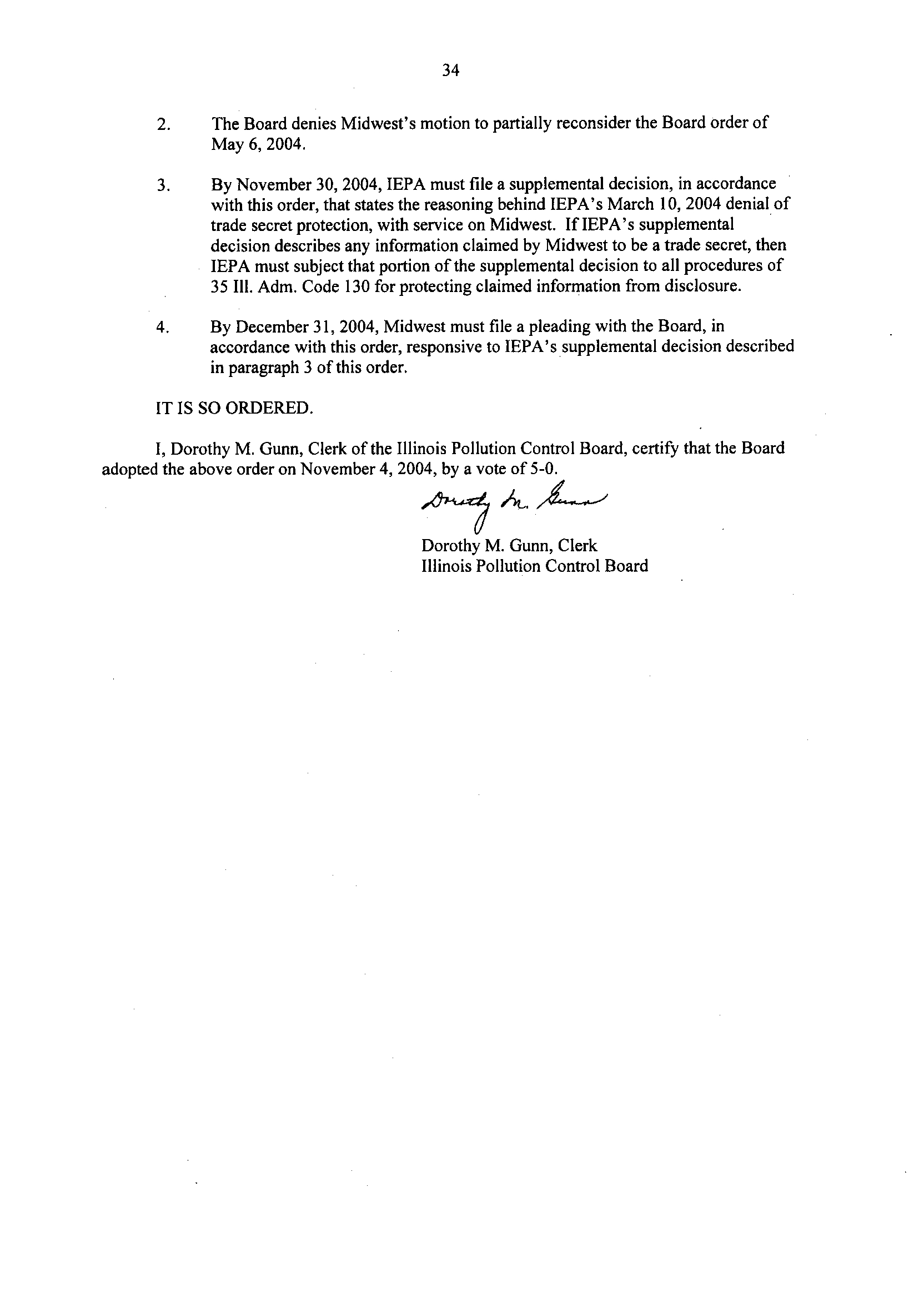 34

2. The Board denies Midwest's motion to partially reconsider the Board order of May 6, 2004.

3. By November 30, 2004, IEPA must file a supplemental decision, in accordance with this order, that states the reasoning behind IEPA's March 10, 2004 denial of trade secret protection, with service on Midwest. If IEPA's supplemental decision describes any information claimed by Midwest to be a trade secret, then IEPA must subject that portion of the supplemental decision to all procedures of 35 Ill. Adm. Code 130 for protecting claimed information from disclosure.

4. By December 31, 2004, Midwest must file a pleading with the Board, in accordance with this order, responsive to IEPA's supplemental decision described in paragraph 3 of this order.

IT IS SO ORDERED.

I, Dorothy M. Gunn, Clerk of the Illinois Pollution Control Board, certify that the Board adopted the above order on November 4, 2004, by a vote of 5-0.

Dorothy M. Gunn

Dorothy M. Gunn, Clerk
Illinois Pollution Control Board